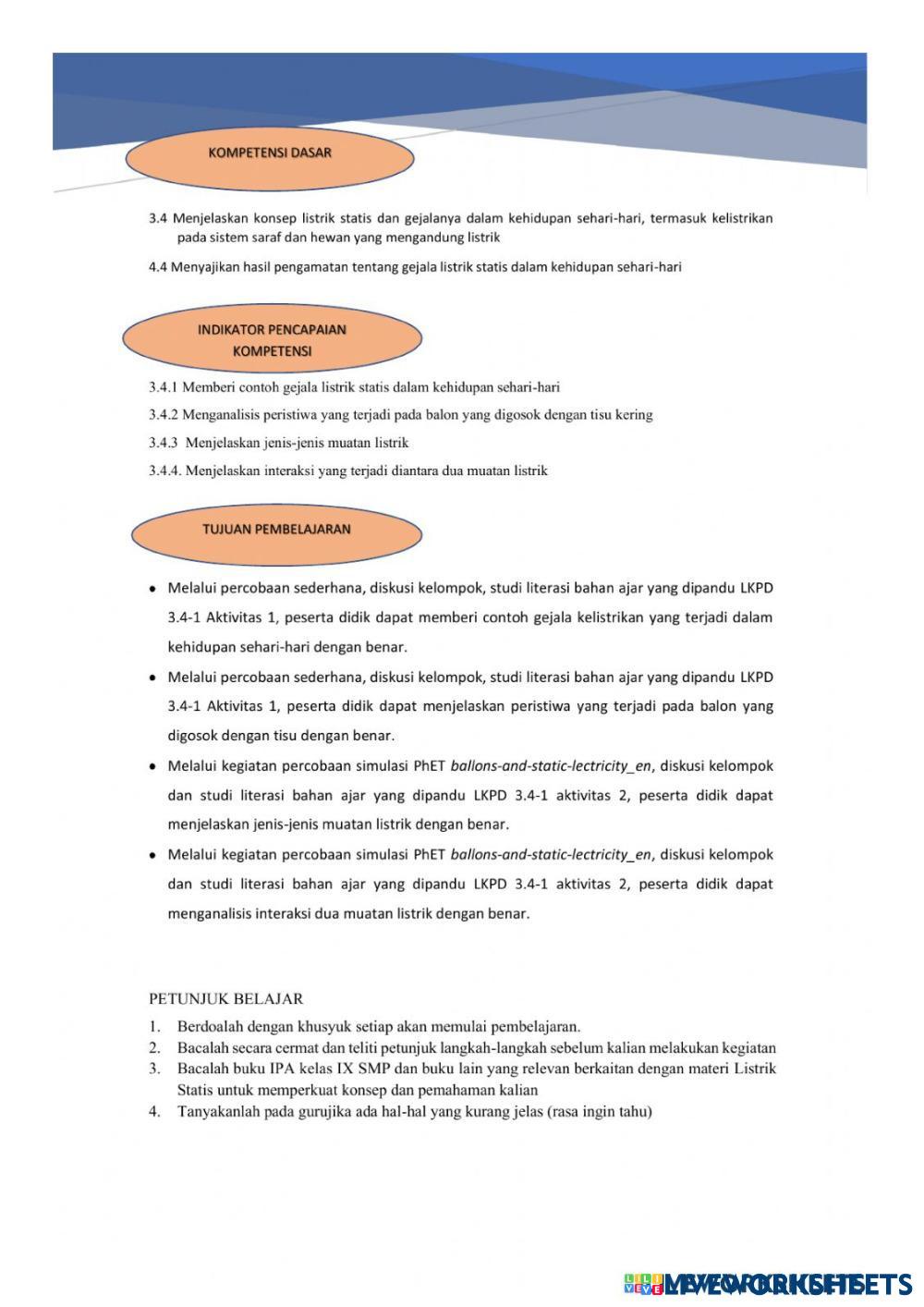 KOMPETENSI DASAR

3.4 Menjelaskan konsep listrik statis dan gejalanya dalam kehidupan sehari-hari, termasuk kelistrikan pada sistem saraf dan hewan yang mengandung listrik

4.4 Menyajikan hasil pengamatan tentang gejala listrik statis dalam kehidupan sehari-hari

INDIKATOR PENCAPAIAN KOMPETENSI

3.4.1 Memberi contoh gejala listrik statis dalam kehidupan sehari-hari

3.4.2 Menganalisis peristiwa yang terjadi pada balon yang digosok dengan tisu kering

3.4.3 Menjelaskan jenis-jenis muatan listrik

3.4.4. Menjelaskan interaksi yang terjadi diantara dua muatan listrik

TUJUAN PEMBELAJARAN

• Melalui percobaan sederhana, diskusi kelompok, studi literasi bahan ajar yang dipandu LKPD 3.4-1 Aktivitas 1, peserta didik dapat memberi contoh gejala kelistrikan yang terjadi dalam kehidupan sehari-hari dengan benar.

• Melalui percobaan sederhana, diskusi kelompok, studi literasi bahan ajar yang dipandu LKPD 3.4-1 Aktivitas 1, peserta didik dapat menjelaskan peristiwa yang terjadi pada balon yang digosok dengan tisu dengan benar.

• Melalui kegiatan percobaan simulasi PhET ballons-and-static-lectricity_en, diskusi kelompok dan studi literasi bahan ajar yang dipandu LKPD 3.4-1 aktivitas 2, peserta didik dapat menjelaskan jenis-jenis muatan listrik dengan benar.

• Melalui kegiatan percobaan simulasi PhET ballons-and-static-lectricity_en, diskusi kelompok dan studi literasi bahan ajar yang dipandu LKPD 3.4-1 aktivitas 2, peserta didik dapat menganalisis interaksi dua muatan listrik dengan benar.

PETUNJUK BELAJAR
1. Berdoalah dengan khusyuk setiap akan memulai pembelajaran.
2. Bacalah secara cermat dan teliti petunjuk langkah-langkah sebelum kalian melakukan kegiatan
3. Bacalah buku IPA kelas IX SMP dan buku lain yang relevan berkaitan dengan materi Listrik Statis untuk memperkuat konsep dan pemahaman kalian
4. Tanyakanlah pada gurujika ada hal-hal yang kurang jelas (rasa ingin tahu)

LIVEWORKSHEETS